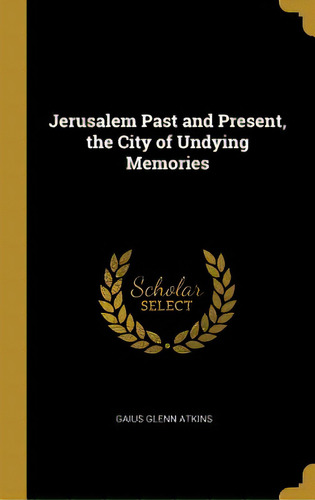 Jerusalem Past and Present, the City of Undying Memories

Scholar
SELECT

GAIUS GLENN ATKINS